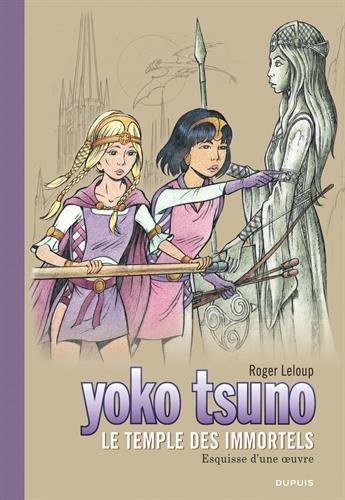 Roger Leloup

yoko tsuno

LE TEMPLE DES IMMORTELS

Esquisse d'une œuvre

DUPUIS